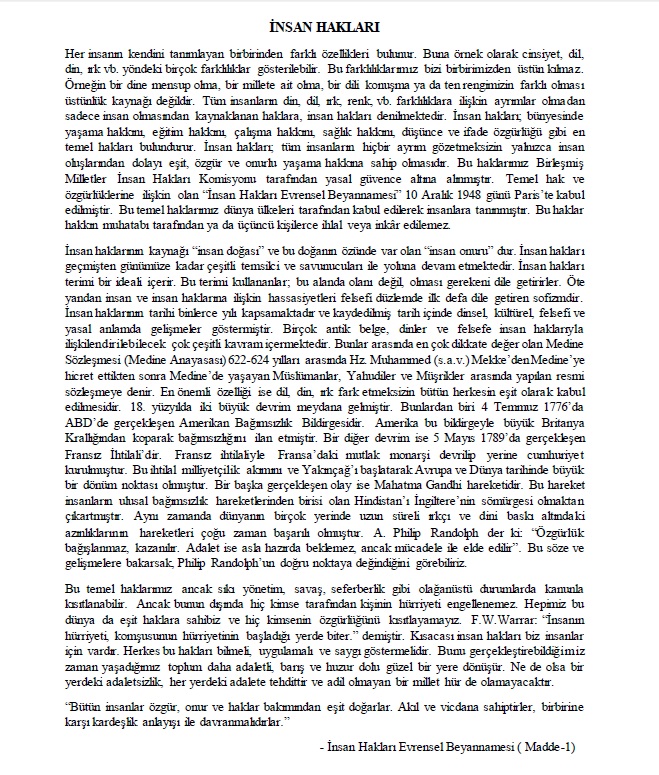 İNSAN HAKLARI

Her insanın kendini tanımlayan birbirinden farklı özellikleri bulunur. Buna örnek olarak cinsiyet, dil, din, ırk vb. yöndeki birçok farklılıklar gösterilebilir. Bu farklılıklarımız bizi birbirimizden üstün kılmaz. Örneğin bir dine mensup olma, bir millete ait olma, bir dili konuşma ya da ten rengimizin farklı olması üstünlük kaynağı değildir. Tüm insanların din, dil, ırk, renk, vb. farklılıklara ilişkin ayrımlar olmadan sadece insan olmasından kaynaklanan haklara, insan hakları denilmektedir. İnsan hakları; bünyesinde yaşama hakkını, eğitim hakkını, çalışma hakkını, sağlık hakkını, düşünce ve ifade özgürlüğü gibi en temel hakları bulundurur. İnsan hakları; tüm insanların hiçbir ayrım gözetmeksizin yalnızca insan oluşlarından dolayı eşit, özgür ve onurlu yaşama hakkına sahip olmasıdır. Bu haklarımız Birleşmiş Milletler İnsan Hakları Komisyonu tarafından yasal güvence altına alınmıştır. Temel hak ve özgürlüklerine ilişkin olan "İnsan Hakları Evrensel Beyannamesi" 10 Aralık 1948 günü Paris'te kabul edilmiştir. Bu temel haklarımız dünya ülkeleri tarafından kabul edilerek insanlara tanınmıştır. Bu haklar hakkın muhatabı tarafından ya da üçüncü kişilerce ihlal veya inkâr edilemez.

İnsan haklarının kaynağı "insan doğası" ve bu doğanın özünde var olan "insan onuru" dur. İnsan hakları geçmişten günümüze kadar çeşitli temsilci ve savunucuları ile yoluna devam etmektedir. İnsan hakları terimi bir ideali içerir. Bu terimi kullananlar; bu alanda olanı değil, olması gerekeni dile getirirler. Öte yandan insan ve insan haklarına ilişkin hassasiyetleri felsefi düzlemde ilk defa dile getiren sofizmdir. İnsan haklarının tarihi binlerce yılı kapsamaktadır ve kaydedilmiş tarih içinde dinsel, kültürel, felsefi ve yasal anlamda gelişmeler göstermiştir. Birçok antik belge, dinler ve felsefe insan haklarıyla ilişkilendirilebilecek çok çeşitli kavram içermektedir. Bunlar arasında en çok dikkate değer olan Medine Sözleşmesi (Medine Anayasası) 622-624 yılları arasında Hz. Muhammed (s.a.v.) Mekke'den Medine'ye hicret ettikten sonra Medine'de yaşayan Müslümanlar, Yahudiler ve Müşrikler arasında yapılan resmi sözleşmeye denir. En önemli özelliği ise dil, din, ırk fark etmeksizin bütün herkesin eşit olarak kabul edilmesidir. 18. yüzyılda iki büyük devrim meydana gelmiştir. Bunlardan biri 4 Temmuz 1776'da ABD'de gerçekleşen Amerikan Bağımsızlık Bildirgesidir. Amerika bu bildirgeyle büyük Britanya Krallığından koparak bağımsızlığını ilan etmiştir. Bir diğer devrim ise 5 Mayıs 1789'da gerçekleşen Fransız İhtilali'dir. Fransız ihtilaliyle Fransa'daki mutlak monarşi devrilip yerine cumhuriyet kurulmuştur. Bu ihtilal milliyetçilik akımını ve Yakınçağ'ı başlatarak Avrupa ve Dünya tarihinde büyük bir dönüm noktası olmuştur. Bir başka gerçekleşen olay ise Mahatma Gandhi hareketidir. Bu hareket insanların ulusal bağımsızlık hareketlerinden birisi olan Hindistan'ı İngiltere'nin sömürgesi olmaktan çıkartmıştır. Aynı zamanda dünyanın birçok yerinde uzun süreli ırkçı ve dini baskı altındaki azınlıklarının hareketleri çoğu zaman başarılı olmuştur. A. Philip Randolph der ki: "Özgürlük bağışlanmaz, kazanılır. Adalet ise asla hazırda beklemez, ancak mücadele ile elde edilir". Bu söze ve gelişmelere bakarsak, Philip Randolph'un doğru noktaya değindiğini görebiliriz.

Bu temel haklarımız ancak sıkı yönetim, savaş, seferberlik gibi olağanüstü durumlarda kanunla kısıtlanabilir. Ancak bunun dışında hiç kimse tarafından kişinin hürriyeti engellenemez. Hepimiz bu dünya da eşit haklara sahibiz ve hiç kimsenin özgürlüğünü kısıtlayamayız. F.W.Warrar: "İnsanın hürriyeti, komşusunun hürriyetinin başladığı yerde biter." demiştir. Kısacası insan hakları biz insanlar için vardır. Herkes bu hakları bilmeli, uygulamalı ve saygı göstermelidir. Bunu gerçekleştirebildiğimiz zaman yaşadığımız toplum daha adaletli, barış ve huzur dolu güzel bir yere dönüşür. Ne de olsa bir yerdeki adaletsizlik, her yerdeki adalete tehdittir ve adil olmayan bir millet hür de olamayacaktır.

"Bütün insanlar özgür, onur ve haklar bakımından eşit doğarlar. Akıl ve vicdana sahiptirler, birbirine karşı kardeşlik anlayışı ile davranmalıdırlar."

- İnsan Hakları Evrensel Beyannamesi ( Madde-1)